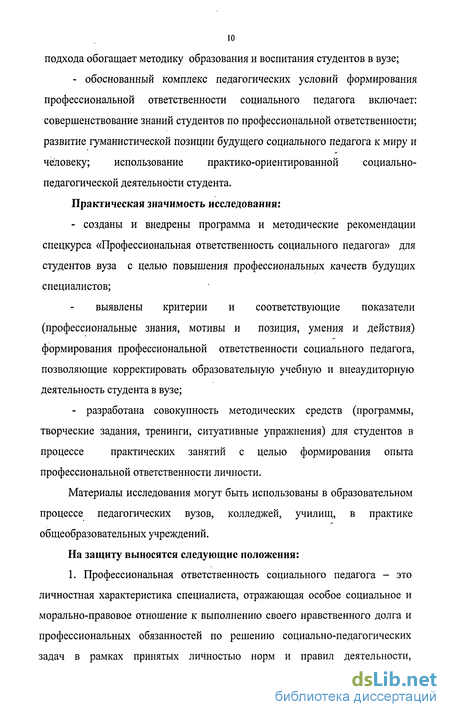 10

подхода обогащает методику образования и воспитания студентов в вузе;

- обоснованный комплекс педагогических условий формирования профессиональной ответственности социального педагога включает: совершенствование знаний студентов по профессиональной ответственности; развитие гуманистической позиции будущего социального педагога к миру и человеку; использование практико-ориентированной социально-педагогической деятельности студента.

Практическая значимость исследования:

- созданы и внедрены программа и методические рекомендации спецкурса «Профессиональная ответственность социального педагога» для студентов вуза с целью повышения профессиональных качеств будущих специалистов;

- выявлены критерии и соответствующие показатели (профессиональные знания, мотивы и позиция, умения и действия) формирования профессиональной ответственности социального педагога, позволяющие корректировать образовательную учебную и внеаудиторную деятельность студента в вузе;

- разработана совокупность методических средств (программы, творческие задания, тренинги, ситуативные упражнения) для студентов в процессе практических занятий с целью формирования опыта профессиональной ответственности личности.

Материалы исследования могут быть использованы в образовательном процессе педагогических вузов, колледжей, училищ, в практике общеобразовательных учреждений.

На защиту выносятся следующие положения:

1. Профессиональная ответственность социального педагога – это личностная характеристика специалиста, отражающая особое социальное и морально-правовое отношение к выполнению своего нравственного долга и профессиональных обязанностей по решению социально-педагогических задач в рамках принятых личностью норм и правил деятельности,

dsLib.net
библиотека диссертаций